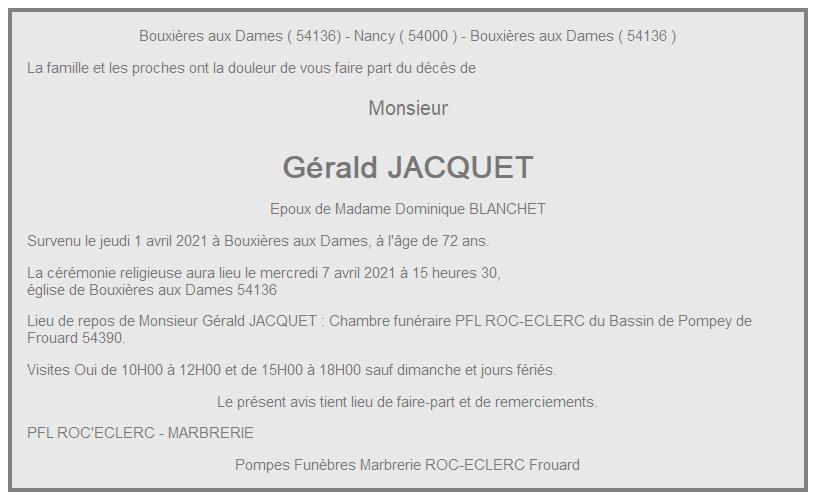 Bouxières aux Dames ( 54136) - Nancy ( 54000 ) - Bouxières aux Dames ( 54136 )

La famille et les proches ont la douleur de vous faire part du décès de

Monsieur

Gérald JACQUET

Epoux de Madame Dominique BLANCHET

Survenu le jeudi 1 avril 2021 à Bouxières aux Dames, à l'âge de 72 ans.

La cérémonie religieuse aura lieu le mercredi 7 avril 2021 à 15 heures 30, église de Bouxières aux Dames 54136

Lieu de repos de Monsieur Gérald JACQUET : Chambre funéraire PFL ROC-ECLERC du Bassin de Pompey de Frouard 54390.

Visites Oui de 10H00 à 12H00 et de 15H00 à 18H00 sauf dimanche et jours fériés.

Le présent avis tient lieu de faire-part et de remerciements.

PFL ROC'ECLERC - MARBRERIE

Pompes Funèbres Marbrerie ROC-ECLERC Frouard